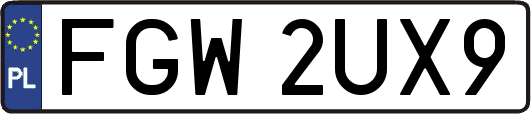 PL
FGW 2UX9